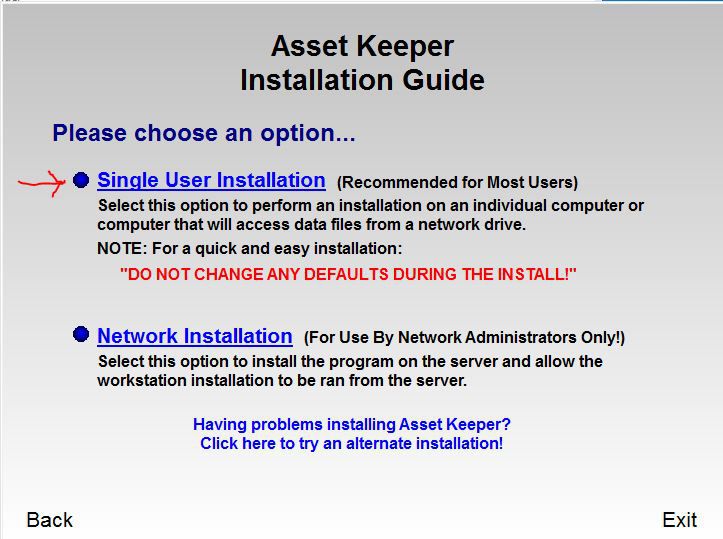 Asset Keeper
Installation Guide

Please choose an option...

Single User Installation (Recommended for Most Users)
Select this option to perform an installation on an individual computer or computer that will access data files from a network drive.
NOTE: For a quick and easy installation:
"DO NOT CHANGE ANY DEFAULTS DURING THE INSTALL!"

Network Installation (For Use By Network Administrators Only!)
Select this option to install the program on the server and allow the workstation installation to be ran from the server.

Having problems installing Asset Keeper?
Click here to try an alternate installation!

Back

Exit